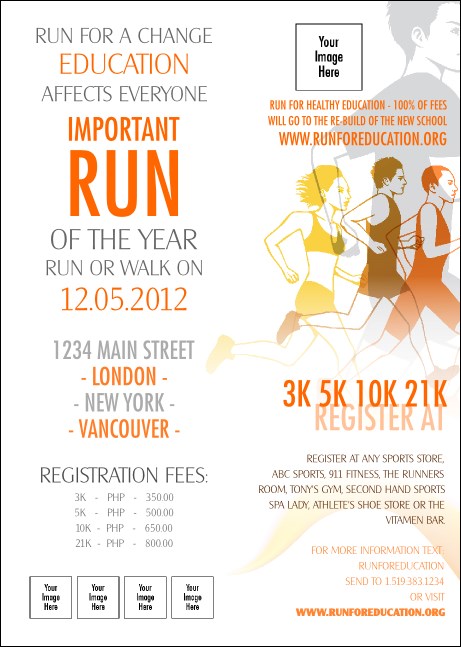 RUN FOR A CHANGE
EDUCATION
AFFECTS EVERYONE

IMPORTANT
RUN
OF THE YEAR
RUN OR WALK ON
12.05.2012

1234 MAIN STREET
- LONDON -
- NEW YORK -
- VANCOUVER -

REGISTRATION FEES:
3K - PHP - 350.00
5K - PHP - 500.00
10K - PHP - 650.00
21K - PHP - 800.00

Your Image Here

Your Image Here

Your Image Here

Your Image Here

Your Image Here

RUN FOR HEALTHY EDUCATION - 100% OF FEES WILL GO TO THE RE-BUILD OF THE NEW SCHOOL
WWW.RUNFOREDUCATION.ORG

3K 5K 10K 21K
REGISTER AT

REGISTER AT ANY SPORTS STORE, ABC SPORTS, 911 FITNESS, THE RUNNERS ROOM, TONY'S GYM, SECOND HAND SPORTS SPA LADY, ATHLETE'S SHOE STORE OR THE VITAMEN BAR.

FOR MORE INFORMATION TEXT: RUNFOREDUCATION SEND TO 1.519.383.1234 OR VISIT
WWW.RUNFOREDUCATION.ORG